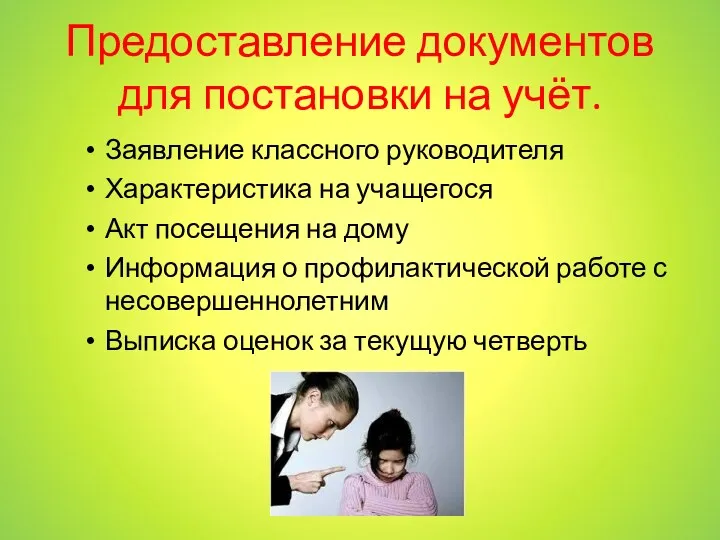 Предоставление документов для постановки на учёт.

• Заявление классного руководителя
• Характеристика на учащегося
• Акт посещения на дому
• Информация о профилактической работе с несовершеннолетним
• Выписка оценок за текущую четверть